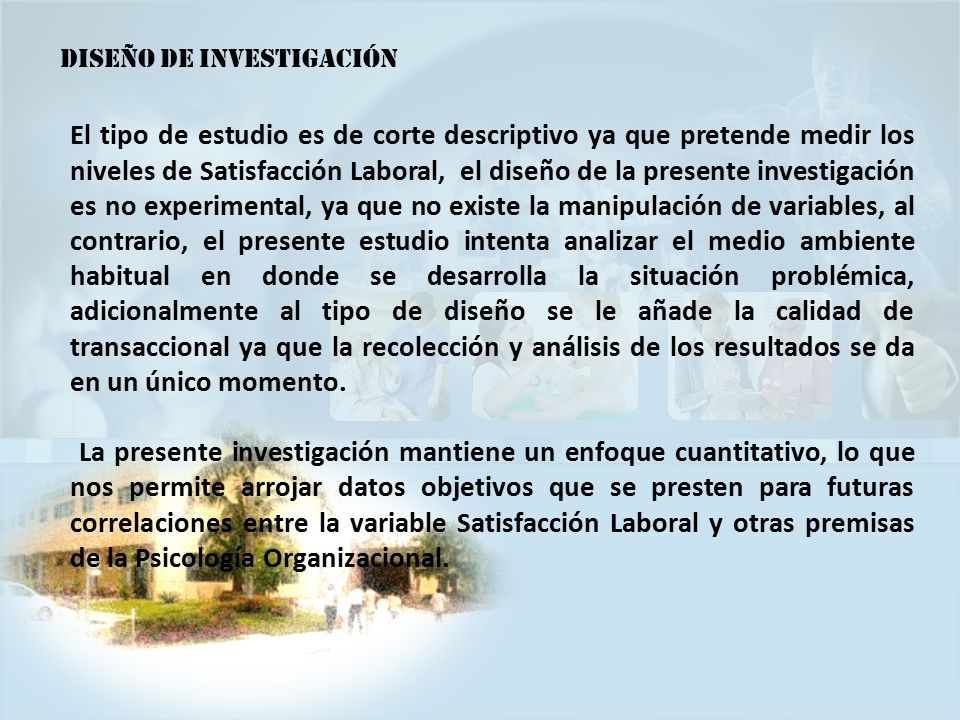 DISEÑO DE INVESTIGACIÓN

El tipo de estudio es de corte descriptivo ya que pretende medir los niveles de Satisfacción Laboral, el diseño de la presente investigación es no experimental, ya que no existe la manipulación de variables, al contrario, el presente estudio intenta analizar el medio ambiente habitual en donde se desarrolla la situación problémica, adicionalmente al tipo de diseño se le añade la calidad de transaccional ya que la recolección y análisis de los resultados se da en un único momento.

La presente investigación mantiene un enfoque cuantitativo, lo que nos permite arrojar datos objetivos que se presten para futuras correlaciones entre la variable Satisfacción Laboral y otras premisas de la Psicología Organizacional.